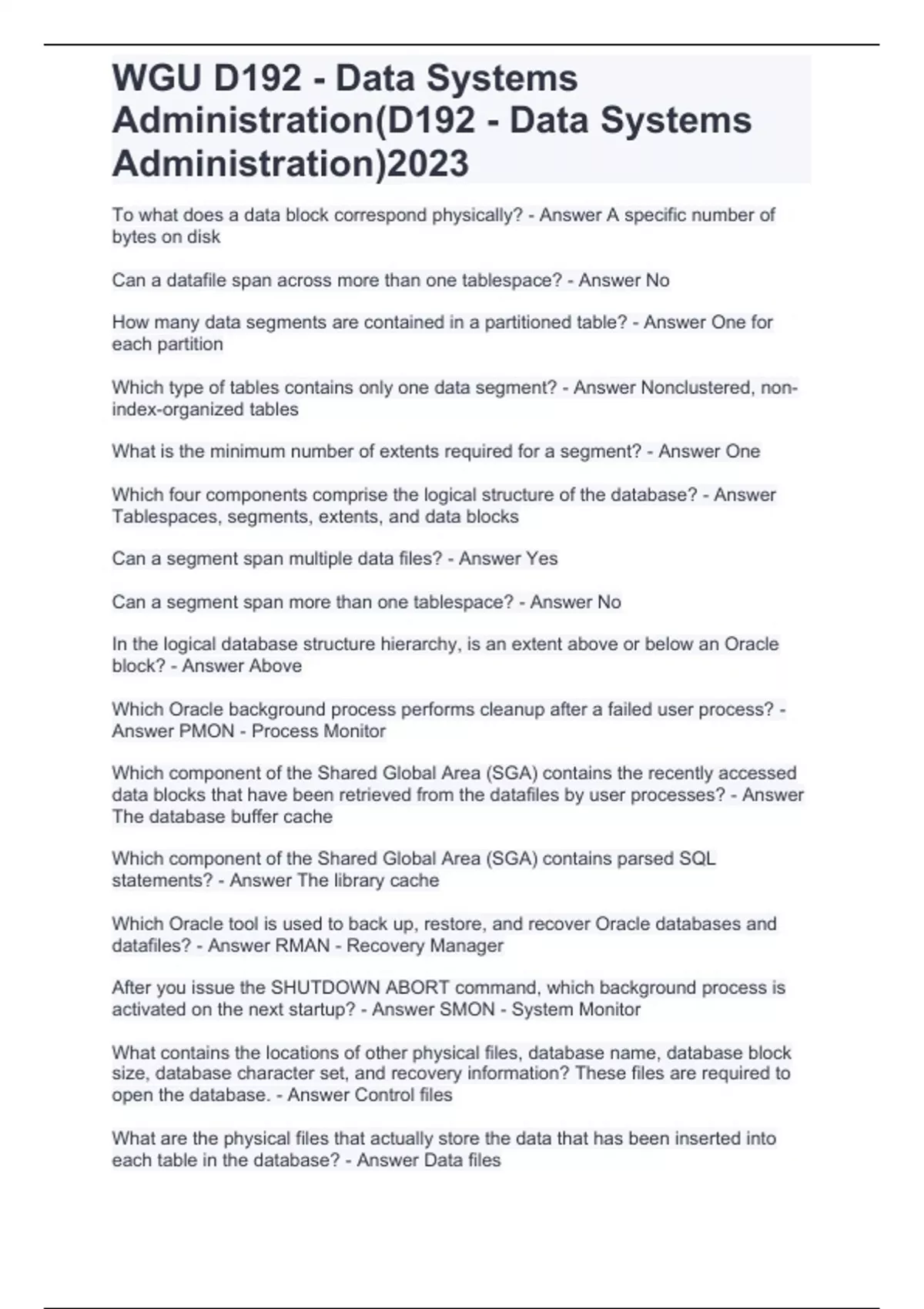 WGU D192 - Data Systems Administration(D192 - Data Systems Administration)2023

To what does a data block correspond physically? - Answer A specific number of bytes on disk

Can a datafile span across more than one tablespace? - Answer No

How many data segments are contained in a partitioned table? - Answer One for each partition

Which type of tables contains only one data segment? - Answer Nonclustered, non-index-organized tables

What is the minimum number of extents required for a segment? - Answer One

Which four components comprise the logical structure of the database? - Answer Tablespaces, segments, extents, and data blocks

Can a segment span multiple data files? - Answer Yes

Can a segment span more than one tablespace? - Answer No

In the logical database structure hierarchy, is an extent above or below an Oracle block? - Answer Above

Which Oracle background process performs cleanup after a failed user process? - Answer PMON - Process Monitor

Which component of the Shared Global Area (SGA) contains the recently accessed data blocks that have been retrieved from the datafiles by user processes? - Answer The database buffer cache

Which component of the Shared Global Area (SGA) contains parsed SQL statements? - Answer The library cache

Which Oracle tool is used to back up, restore, and recover Oracle databases and datafiles? - Answer RMAN - Recovery Manager

After you issue the SHUTDOWN ABORT command, which background process is activated on the next startup? - Answer SMON - System Monitor

What contains the locations of other physical files, database name, database block size, database character set, and recovery information? These files are required to open the database. - Answer Control files

What are the physical files that actually store the data that has been inserted into each table in the database? - Answer Data files